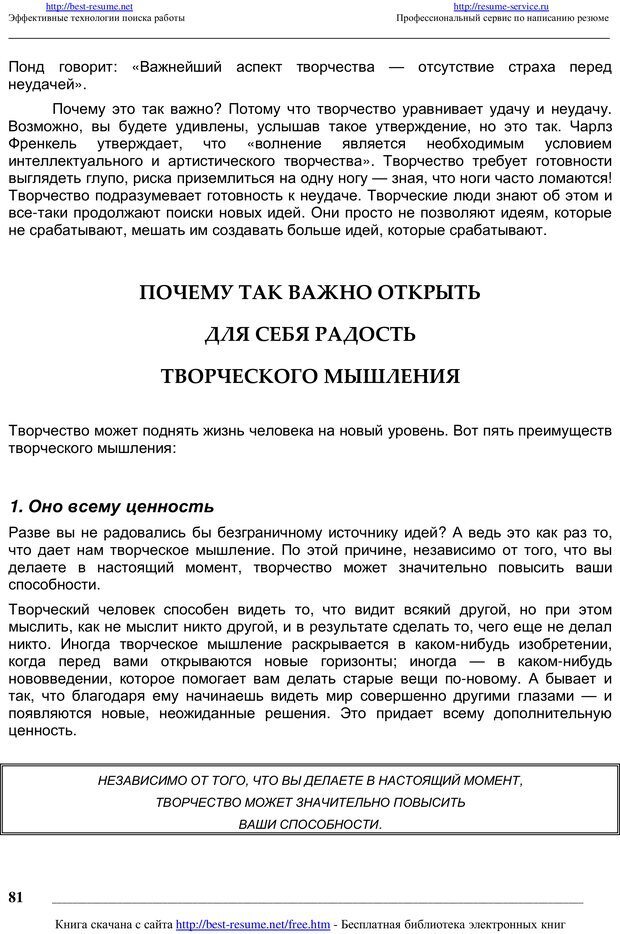 http://best-resume.net
Эффективные технологии поиска работы

http://resume-service.ru
Профессиональный сервис по написанию резюме

Понд говорит: «Важнейший аспект творчества — отсутствие страха перед неудачей».

Почему это так важно? Потому что творчество уравнивает удачу и неудачу. Возможно, вы будете удивлены, услышав такое утверждение, но это так. Чарлз Френкель утверждает, что «волнение является необходимым условием интеллектуального и артистического творчества». Творчество требует готовности выглядеть глупо, риска приземлиться на одну ногу — зная, что ноги часто ломаются! Творчество подразумевает готовность к неудаче. Творческие люди знают об этом и все-таки продолжают поиски новых идей. Они просто не позволяют идеям, которые не срабатывают, мешать им создавать больше идей, которые срабатывают.

ПОЧЕМУ ТАК ВАЖНО ОТКРЫТЬ

ДЛЯ СЕБЯ РАДОСТЬ

ТВОРЧЕСКОГО МЫШЛЕНИЯ

Творчество может поднять жизнь человека на новый уровень. Вот пять преимуществ творческого мышления:

1. Оно всему ценность

Разве вы не радовались бы безграничному источнику идей? А ведь это как раз то, что дает нам творческое мышление. По этой причине, независимо от того, что вы делаете в настоящий момент, творчество может значительно повысить ваши способности.

Творческий человек способен видеть то, что видит всякий другой, но при этом мыслить, как не мыслит никто другой, и в результате сделать то, чего еще не делал никто. Иногда творческое мышление раскрывается в каком-нибудь изобретении, когда перед вами открываются новые горизонты; иногда — в каком-нибудь нововведении, которое помогает вам делать старые вещи по-новому. А бывает и так, что благодаря ему начинаешь видеть мир совершенно другими глазами — и появляются новые, неожиданные решения. Это придает всему дополнительную ценность.

НЕЗАВИСИМО ОТ ТОГО, ЧТО ВЫ ДЕЛАЕТЕ В НАСТОЯЩИЙ МОМЕНТ,
ТВОРЧЕСТВО МОЖЕТ ЗНАЧИТЕЛЬНО ПОВЫСИТЬ
ВАШИ СПОСОБНОСТИ.

81

Книга скачана с сайта http://best-resume.net/free.htm - Бесплатная библиотека электронных книг